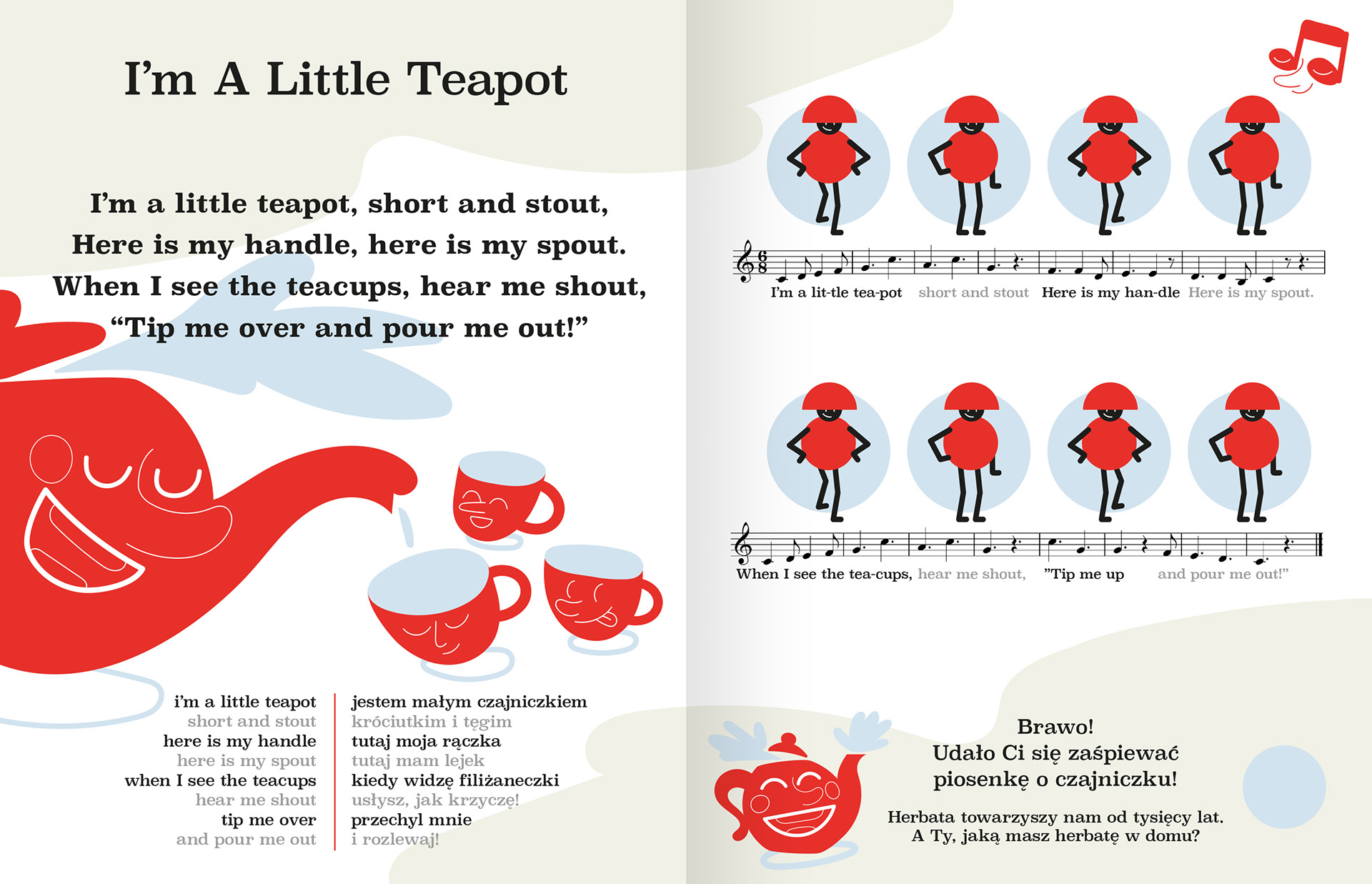 I'm A Little Teapot

I'm a little teapot, short and stout,
Here is my handle, here is my spout.
When I see the teacups, hear me shout,
"Tip me over and pour me out!"

i'm a little teapot
short and stout
here is my handle
here is my spout
when I see the teacups
hear me shout
tip me over
and pour me out

jestem małym czajniczkiem
króciutkim i tęgim
tutaj moja rączka
tutaj mam lejek
kiedy widzę filiżaneczki
usłysz, jak krzyczę!
przechyl mnie
i rozlewaj!

I'm a lit-tle tea-pot short and stout Here is my han-dle Here is my spout.

When I see the tea-cups, hear me shout, "Tip me up and pour me out!"

Brawo!
Udało Ci się zaśpiewać
piosenkę o czajniczku!

Herbata towarzyszy nam od tysięcy lat.
A Ty, jaką masz herbatę w domu?